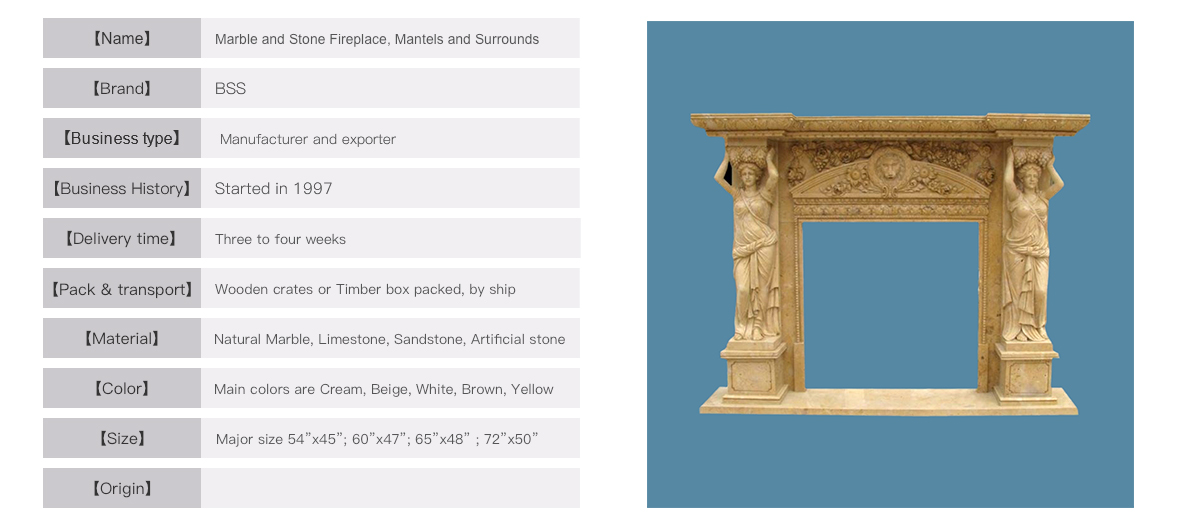 | 【Name】 | Marble and Stone Fireplace, Mantels and Surrounds |
|---|---|
| 【Brand】 | BSS |
| 【Business type】 | Manufacturer and exporter |
| 【Business History】 | Started in 1997 |
| 【Delivery time】 | Three to four weeks |
| 【Pack & transport】 | Wooden crates or Timber box packed, by ship |
| 【Material】 | Natural Marble, Limestone, Sandstone, Artificial stone |
| 【Color】 | Main colors are Cream, Beige, White, Brown, Yellow |
| 【Size】 | Major size 54”x45”; 60”x47”; 65”x48” ; 72”x50” |
| 【Origin】 | |